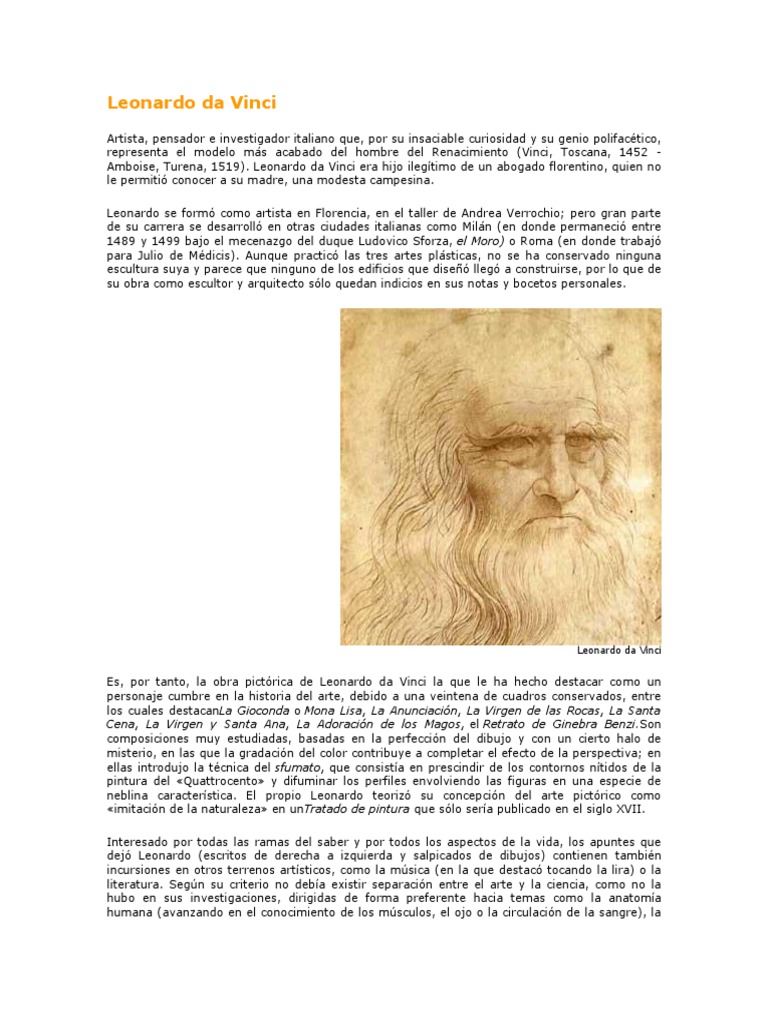 Leonardo da Vinci

Artista, pensador e investigador italiano que, por su insaciable curiosidad y su genio polifacético, representa el modelo más acabado del hombre del Renacimiento (Vinci, Toscana, 1452 - Amboise, Turena, 1519). Leonardo da Vinci era hijo ilegítimo de un abogado florentino, quien no le permitió conocer a su madre, una modesta campesina.

Leonardo se formó como artista en Florencia, en el taller de Andrea Verrochio; pero gran parte de su carrera se desarrolló en otras ciudades italianas como Milán (en donde permaneció entre 1489 y 1499 bajo el mecenazgo del duque Ludovico Sforza, el Moro) o Roma (en donde trabajó para Julio de Médicis). Aunque practicó las tres artes plásticas, no se ha conservado ninguna escultura suya y parece que ninguno de los edificios que diseñó llegó a construirse, por lo que de su obra como escultor y arquitecto sólo quedan indicios en sus notas y bocetos personales.

Leonardo da Vinci

Es, por tanto, la obra pictórica de Leonardo da Vinci la que le ha hecho destacar como un personaje cumbre en la historia del arte, debido a una veintena de cuadros conservados, entre los cuales destacanLa Gioconda o Mona Lisa, La Anunciación, La Virgen de las Rocas, La Santa Cena, La Virgen y Santa Ana, La Adoración de los Magos, el Retrato de Ginebra Benzi.Son composiciones muy estudiadas, basadas en la perfección del dibujo y con un cierto halo de misterio, en las que la gradación del color contribuye a completar el efecto de la perspectiva; en ellas introdujo la técnica del sfumato, que consistía en prescindir de los contornos nítidos de la pintura del «Quattrocento» y difuminar los perfiles envolviendo las figuras en una especie de neblina característica. El propio Leonardo teorizó su concepción del arte pictórico como «imitación de la naturaleza» en unTratado de pintura que sólo sería publicado en el siglo XVII.

Interesado por todas las ramas del saber y por todos los aspectos de la vida, los apuntes que dejó Leonardo (escritos de derecha a izquierda y salpicados de dibujos) contienen también incursiones en otros terrenos artísticos, como la música (en la que destacó tocando la lira) o la literatura. Según su criterio no debía existir separación entre el arte y la ciencia, como no la hubo en sus investigaciones, dirigidas de forma preferente hacia temas como la anatomía humana (avanzando en el conocimiento de los músculos, el ojo o la circulación de la sangre), la